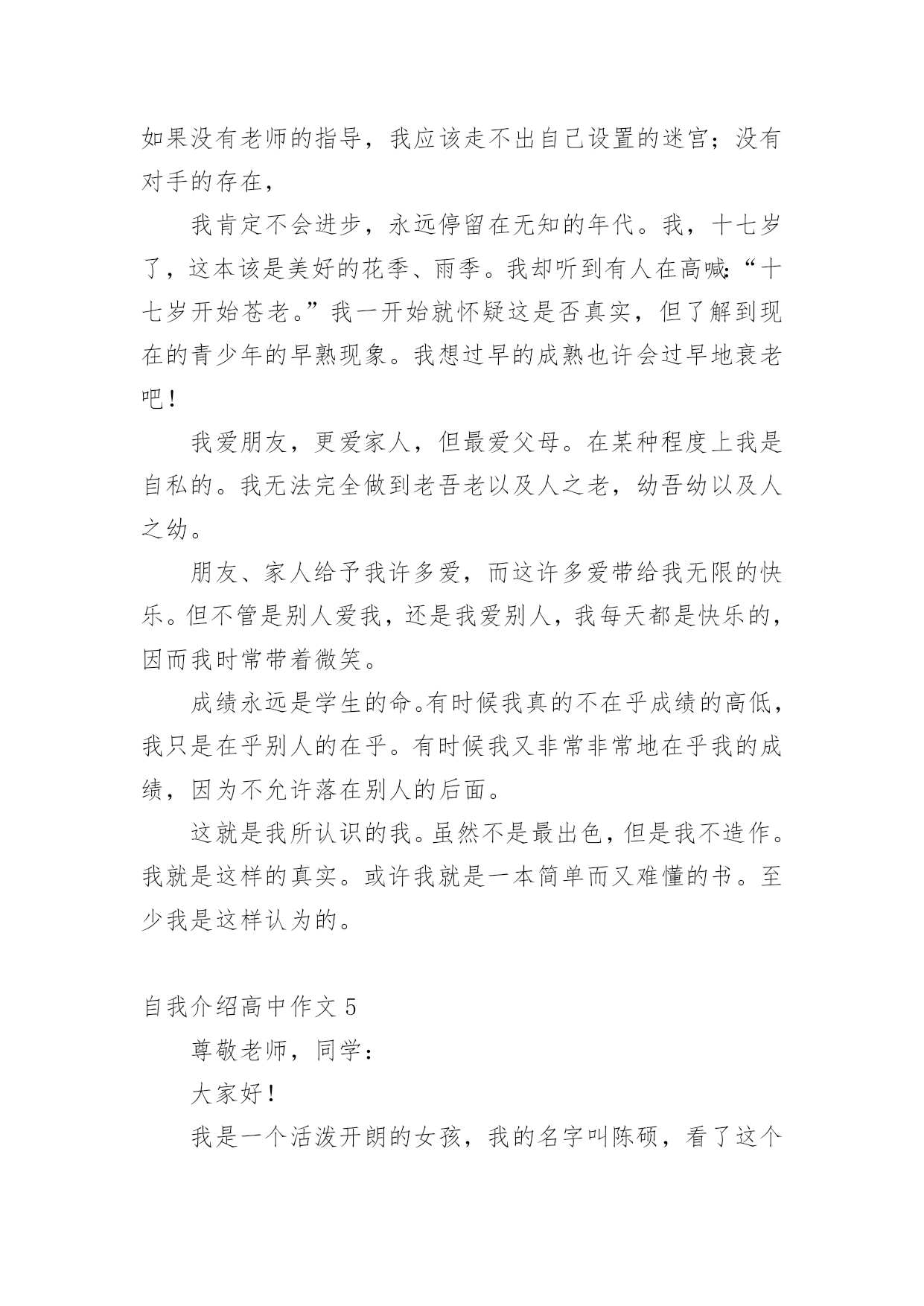 如果没有老师的指导，我应该走不出自己设置的迷宫；没有对手的存在，

我肯定不会进步，永远停留在无知的年代。我，十七岁了，这本该是美好的花季、雨季。我却听到有人在高喊:“十七岁开始苍老。”我一开始就怀疑这是否真实，但了解到现在的青少年的早熟现象。我想过早的成熟也许会过早地衰老吧！

我爱朋友，更爱家人，但最爱父母。在某种程度上我是自私的。我无法完全做到老吾老以及人之老，幼吾幼以及人之幼。

朋友、家人给予我许多爱，而这许多爱带给我无限的快乐。但不管是别人爱我，还是我爱别人，我每天都是快乐的，因而我时常带着微笑。

成绩永远是学生的命。有时候我真的不在乎成绩的高低，我只是在乎别人的在乎。有时候我又非常非常地在乎我的成绩，因为不允许落在别人的后面。

这就是我所认识的我。虽然不是最出色，但是我不造作。我就是这样的真实。或许我就是一本简单而又难懂的书。至少我是这样认为的。

自我介绍高中作文 5

尊敬老师，同学：

大家好！

我是一个活泼开朗的女孩，我的名字叫陈硕，看了这个